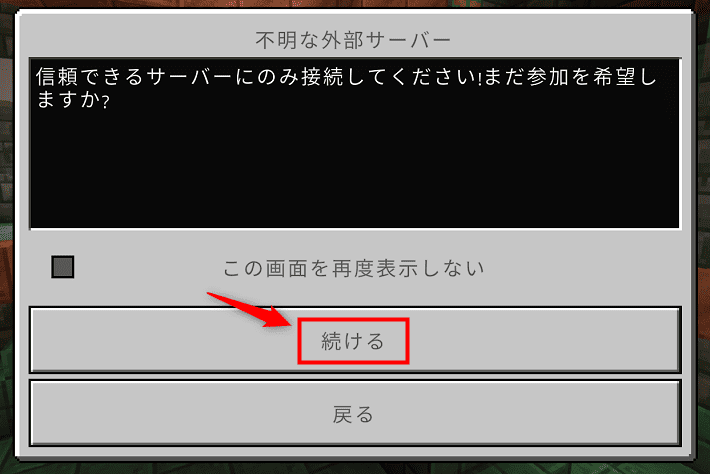 不明な外部サーバー

信頼できるサーバーにのみ接続してください!まだ参加を希望しますか?

この画面を再度表示しない

続ける

戻る